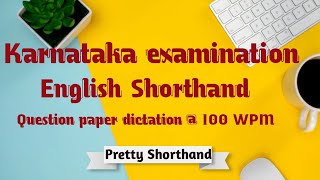 Karnataka examination
English Shorthand
Question paper dictation @ 100 WPM

Pretty Shorthand